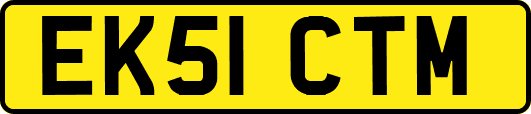 EK51 CTM